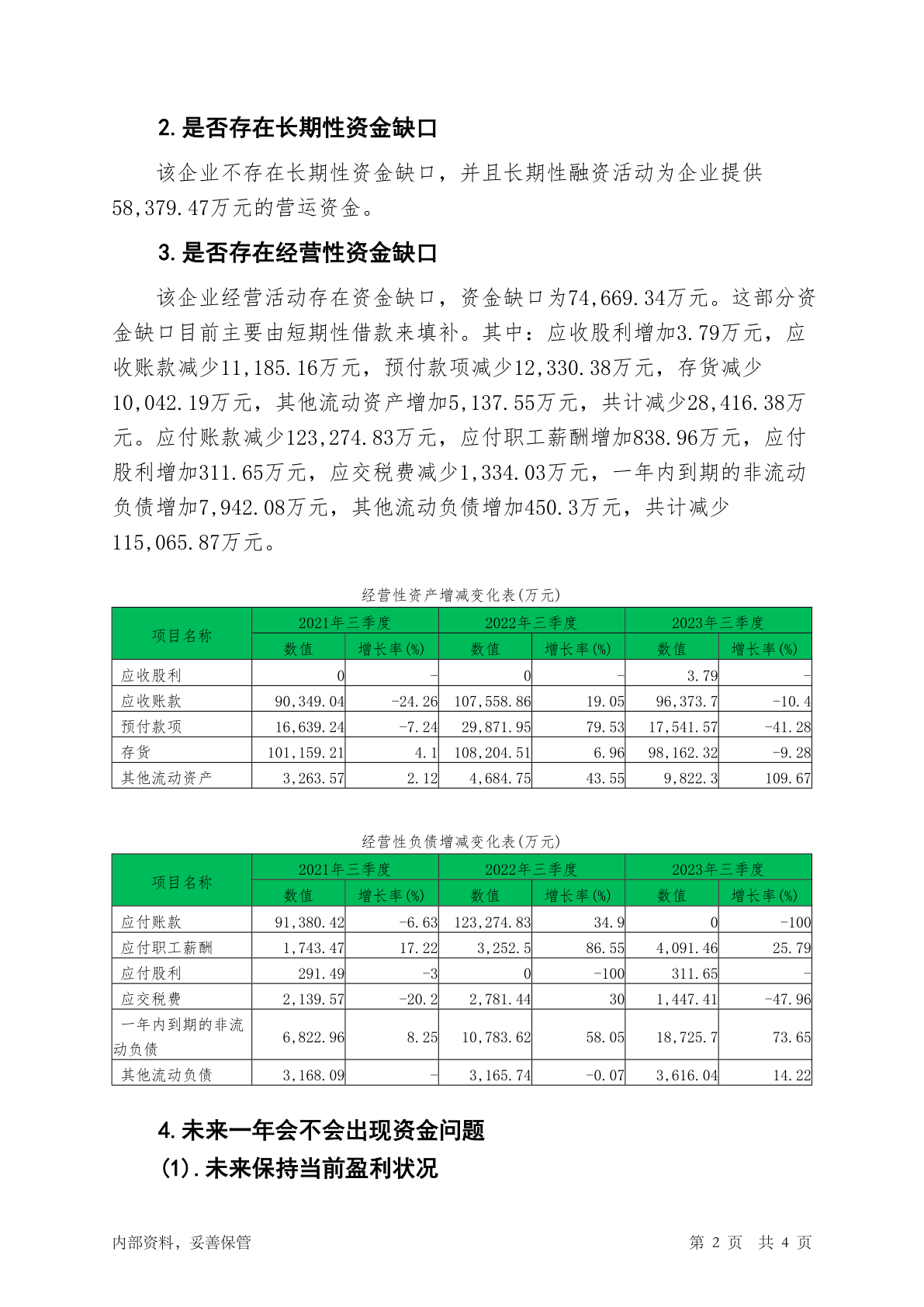 2.是否存在长期性资金缺口

该企业不存在长期性资金缺口，并且长期性融资活动为企业提供58,379.47万元的营运资金。

3.是否存在经营性资金缺口

该企业经营活动存在资金缺口，资金缺口为74,669.34万元。这部分资金缺口目前主要由短期性借款来填补。其中：应收股利增加3.79万元，应收账款减少11,185.16万元，预付款项减少12,330.38万元，存货减少10,042.19万元，其他流动资产增加5,137.55万元，共计减少28,416.38万元。应付账款减少123,274.83万元，应付职工薪酬增加838.96万元，应付股利增加311.65万元，应交税费减少1,334.03万元，一年内到期的非流动负债增加7,942.08万元，其他流动负债增加450.3万元，共计减少115,065.87万元。

经营性资产增减变化表(万元)

| 项目名称 | 2021年三季度 数值 | 2021年三季度 增长率(%) | 2022年三季度 数值 | 2022年三季度 增长率(%) | 2023年三季度 数值 | 2023年三季度 增长率(%) |
|---|---|---|---|---|---|---|
| 应收股利 | 0 | - | 0 | - | 3.79 | - |
| 应收账款 | 90,349.04 | -24.26 | 107,558.86 | 19.05 | 96,373.7 | -10.4 |
| 预付款项 | 16,639.24 | -7.24 | 29,871.95 | 79.53 | 17,541.57 | -41.28 |
| 存货 | 101,159.21 | 4.1 | 108,204.51 | 6.96 | 98,162.32 | -9.28 |
| 其他流动资产 | 3,263.57 | 2.12 | 4,684.75 | 43.55 | 9,822.3 | 109.67 |

经营性负债增减变化表(万元)

| 项目名称 | 2021年三季度 数值 | 2021年三季度 增长率(%) | 2022年三季度 数值 | 2022年三季度 增长率(%) | 2023年三季度 数值 | 2023年三季度 增长率(%) |
|---|---|---|---|---|---|---|
| 应付账款 | 91,380.42 | -6.63 | 123,274.83 | 34.9 | 0 | -100 |
| 应付职工薪酬 | 1,743.47 | 17.22 | 3,252.5 | 86.55 | 4,091.46 | 25.79 |
| 应付股利 | 291.49 | -3 | 0 | -100 | 311.65 | - |
| 应交税费 | 2,139.57 | -20.2 | 2,781.44 | 30 | 1,447.41 | -47.96 |
| 一年内到期的非流动负债 | 6,822.96 | 8.25 | 10,783.62 | 58.05 | 18,725.7 | 73.65 |
| 其他流动负债 | 3,168.09 | - | 3,165.74 | -0.07 | 3,616.04 | 14.22 |

4.未来一年会不会出现资金问题

(1).未来保持当前盈利状况

内部资料，妥善保管 第 2 页 共 4 页